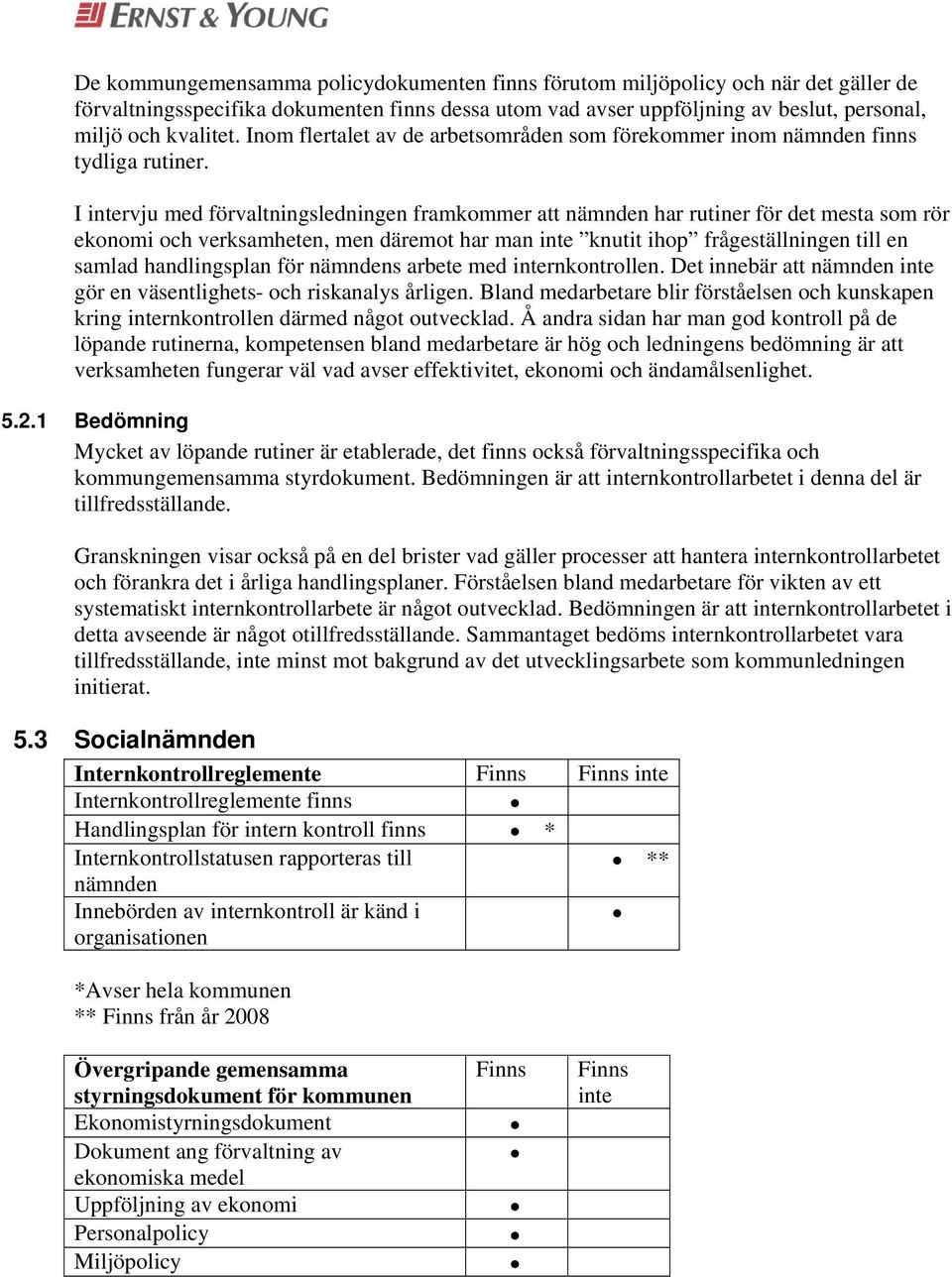 ERNST & YOUNG

De kommungemensamma policydokumenten finns förutom miljöpolicy och när det gäller de förvaltningsspecifika dokumenten finns dessa utom vad avser uppföljning av beslut, personal, miljö och kvalitet. Inom flertalet av de arbetsområden som förekommer inom nämnden finns tydliga rutiner.

I intervju med förvaltningsledningen framkommer att nämnden har rutiner för det mesta som rör ekonomi och verksamheten, men däremot har man inte ”knutit ihop” frågeställningen till en samlad handlingsplan för nämndens arbete med internkontrollen. Det innebär att nämnden inte gör en väsentlighets- och riskanalys årligen. Bland medarbetare blir förståelsen och kunskapen kring internkontrollen därmed något outvecklad. Å andra sidan har man god kontroll på de löpande rutinerna, kompetensen bland medarbetare är hög och ledningens bedömning är att verksamheten fungerar väl vad avser effektivitet, ekonomi och ändamålsenlighet.

5.2.1 Bedömning

Mycket av löpande rutiner är etablerade, det finns också förvaltningsspecifika och kommungemensamma styrdokument. Bedömningen är att internkontrollarbetet i denna del är tillfredsställande.

Granskningen visar också på en del brister vad gäller processer att hantera internkontrollarbetet och förankra det i årliga handlingsplaner. Förståelsen bland medarbetare för vikten av ett systematiskt internkontrollarbete är något outvecklad. Bedömningen är att internkontrollarbetet i detta avseende är något otillfredsställande. Sammantaget bedöms internkontrollarbetet vara tillfredsställande, inte minst mot bakgrund av det utvecklingsarbete som kommunledningen initierat.

5.3 Socialnämnden

| Internkontrollreglemente | Finns | Finns inte |
|---|---|---|
| Internkontrollreglemente finns | • | |
| Handlingsplan för intern kontroll finns | • * | |
| Internkontrollstatusen rapporteras till nämnden | | • ** |
| Innebörden av internkontroll är känd i organisationen | | • |

*Avser hela kommunen
** Finns från år 2008

| Övergripande gemensamma styrningsdokument för kommunen | Finns | Finns inte |
|---|---|---|
| Ekonomistyrningsdokument | • | |
| Dokument ang förvaltning av ekonomiska medel | • | |
| Uppföljning av ekonomi | • | |
| Personalpolicy | • | |
| Miljöpolicy | • | |